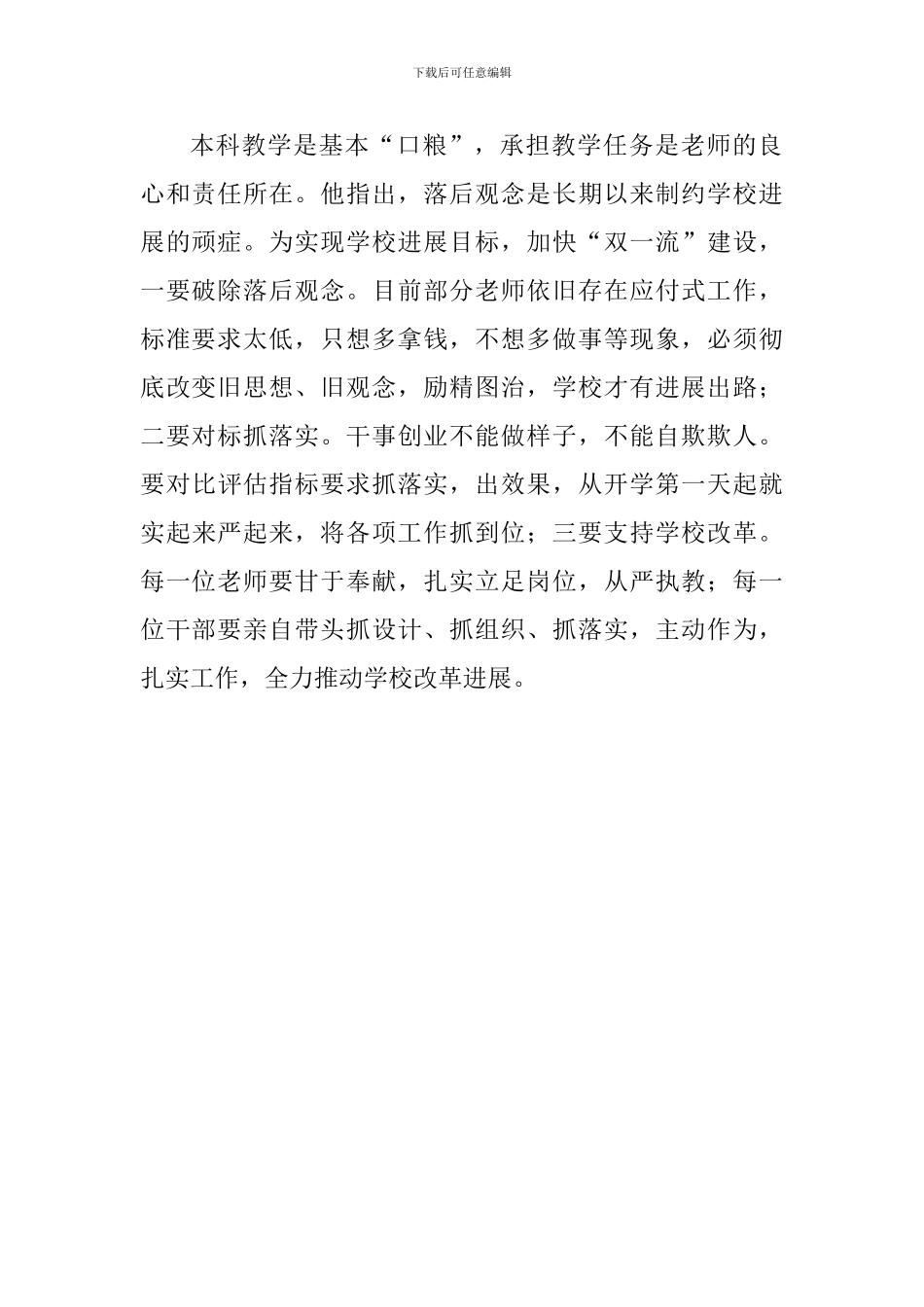 下载后可任意编辑

本科教学是基本“口粮”，承担教学任务是老师的良心和责任所在。他指出，落后观念是长期以来制约学校进展的顽症。为实现学校进展目标，加快“双一流”建设，一要破除落后观念。目前部分老师依旧存在应付式工作，标准要求太低，只想多拿钱，不想多做事等现象，必须彻底改变旧思想、旧观念，励精图治，学校才有进展出路；二要对标抓落实。干事创业不能做样子，不能自欺欺人。要对比评估指标要求抓落实，出效果，从开学第一天起就实起来严起来，将各项工作抓到位；三要支持学校改革。每一位老师要甘于奉献，扎实立足岗位，从严执教；每一位干部要亲自带头抓设计、抓组织、抓落实，主动作为，扎实工作，全力推动学校改革进展。